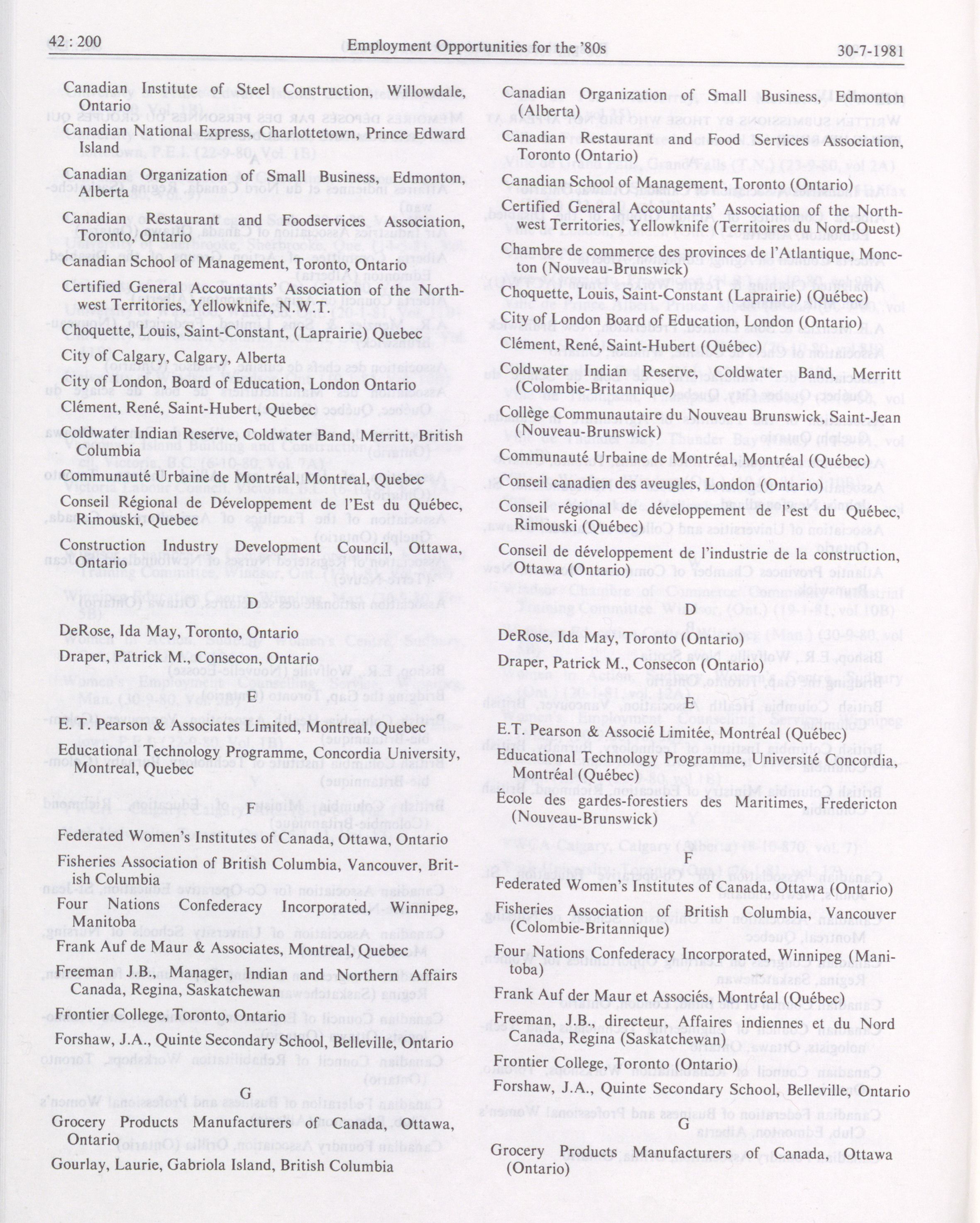 42 : 200 Employment Opportunities for the '80s 30-7-1981

Canadian Institute of Steel Construction, Willowdale, Ontario

Canadian National Express, Charlottetown, Prince Edward Island

Canadian Organization of Small Business, Edmonton, Alberta

Canadian Restaurant and Foodservices Association, Toronto, Ontario

Canadian School of Management, Toronto, Ontario

Certified General Accountants' Association of the Northwest Territories, Yellowknife, N.W.T.

Choquette, Louis, Saint-Constant, (Laprairie) Quebec

City of Calgary, Calgary, Alberta

City of London, Board of Education, London Ontario

Clément, René, Saint-Hubert, Quebec

Coldwater Indian Reserve, Coldwater Band, Merritt, British Columbia

Communauté Urbaine de Montréal, Montreal, Quebec

Conseil Régional de Développement de l'Est du Québec, Rimouski, Quebec

Construction Industry Development Council, Ottawa, Ontario

D

DeRose, Ida May, Toronto, Ontario

Draper, Patrick M., Consecon, Ontario

E

E. T. Pearson & Associates Limited, Montreal, Quebec

Educational Technology Programme, Concordia University, Montreal, Quebec

F

Federated Women's Institutes of Canada, Ottawa, Ontario

Fisheries Association of British Columbia, Vancouver, British Columbia

Four Nations Confederacy Incorporated, Winnipeg, Manitoba

Frank Auf de Maur & Associates, Montreal, Quebec

Freeman J.B., Manager, Indian and Northern Affairs Canada, Regina, Saskatchewan

Frontier College, Toronto, Ontario

Forshaw, J.A., Quinte Secondary School, Belleville, Ontario

G

Grocery Products Manufacturers of Canada, Ottawa, Ontario

Gourlay, Laurie, Gabriola Island, British Columbia

Canadian Organization of Small Business, Edmonton (Alberta)

Canadian Restaurant and Food Services Association, Toronto (Ontario)

Canadian School of Management, Toronto (Ontario)

Certified General Accountants' Association of the Northwest Territories, Yellowknife (Territoires du Nord-Ouest)

Chambre de commerce des provinces de l'Atlantique, Moncton (Nouveau-Brunswick)

Choquette, Louis, Saint-Constant (Laprairie) (Québec)

City of London Board of Education, London (Ontario)

Clément, René, Saint-Hubert (Québec)

Coldwater Indian Reserve, Coldwater Band, Merritt (Colombie-Britannique)

Collège Communautaire du Nouveau Brunswick, Saint-Jean (Nouveau-Brunswick)

Communauté Urbaine de Montréal, Montréal (Québec)

Conseil canadien des aveugles, London (Ontario)

Conseil régional de développement de l'est du Québec, Rimouski (Québec)

Conseil de développement de l'industrie de la construction, Ottawa (Ontario)

D

DeRose, Ida May, Toronto (Ontario)

Draper, Patrick M., Consecon (Ontario)

E

E.T. Pearson & Associé Limitée, Montréal (Québec)

Educational Technology Programme, Université Concordia, Montréal (Québec)

École des gardes-forestiers des Maritimes, Fredericton (Nouveau-Brunswick)

F

Federated Women's Institutes of Canada, Ottawa (Ontario)

Fisheries Association of British Columbia, Vancouver (Colombie-Britannique)

Four Nations Confederacy Incorporated, Winnipeg (Manitoba)

Frank Auf der Maur et Associés, Montréal (Québec)

Freeman, J.B., directeur, Affaires indiennes et du Nord Canada, Regina (Saskatchewan)

Frontier College, Toronto (Ontario)

Forshaw, J.A., Quinte Secondary School, Belleville, Ontario

G

Grocery Products Manufacturers of Canada, Ottawa (Ontario)